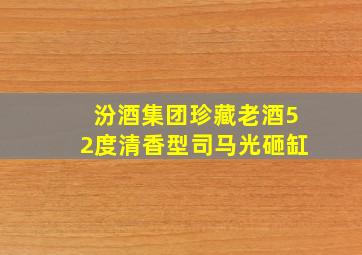 汾酒集团珍藏老酒52度清香型司马光砸缸